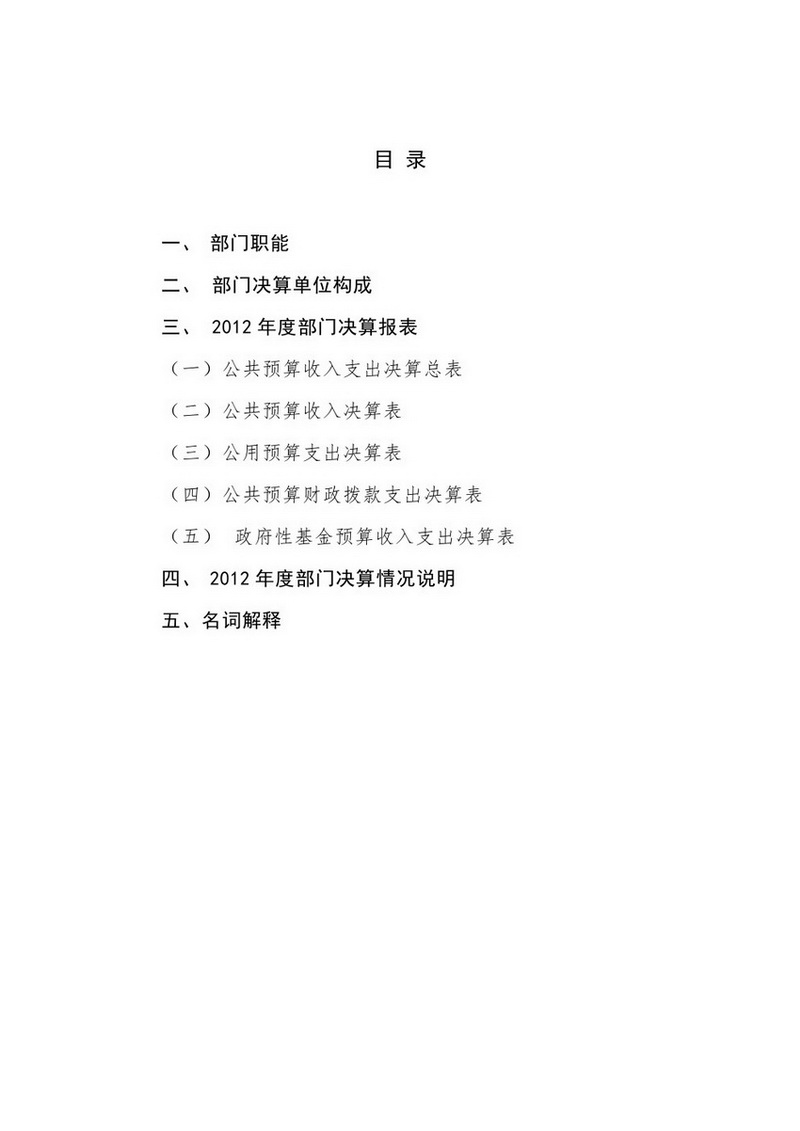 目 录

一、 部门职能

二、 部门决算单位构成

三、 2012 年度部门决算报表

（一）公共预算收入支出决算总表

（二）公共预算收入决算表

（三）公用预算支出决算表

（四）公共预算财政拨款支出决算表

（五） 政府性基金预算收入支出决算表

四、 2012 年度部门决算情况说明

五、名词解释